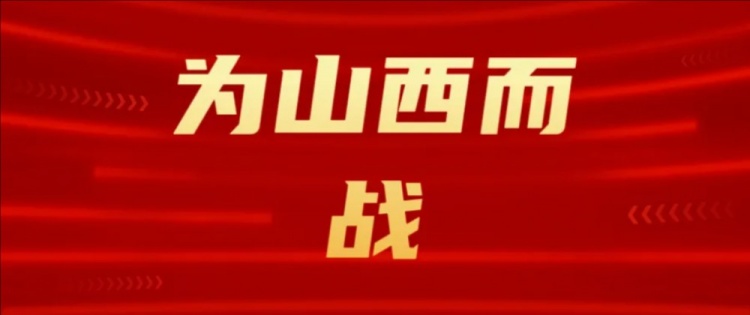 为山西而战